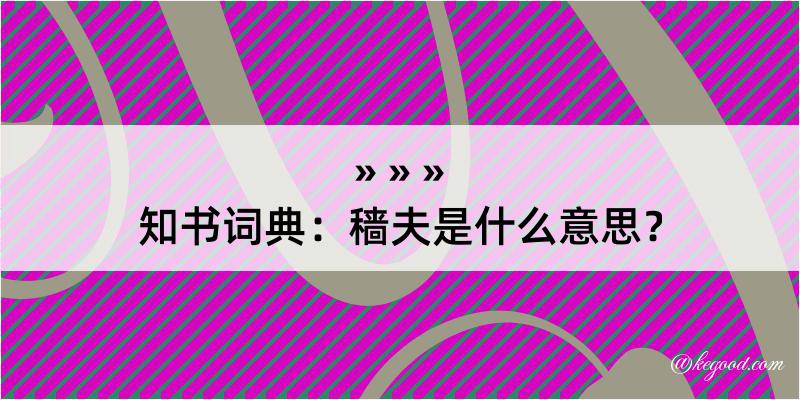 » » »
知书词典：穑夫是什么意思？

@kegood.com